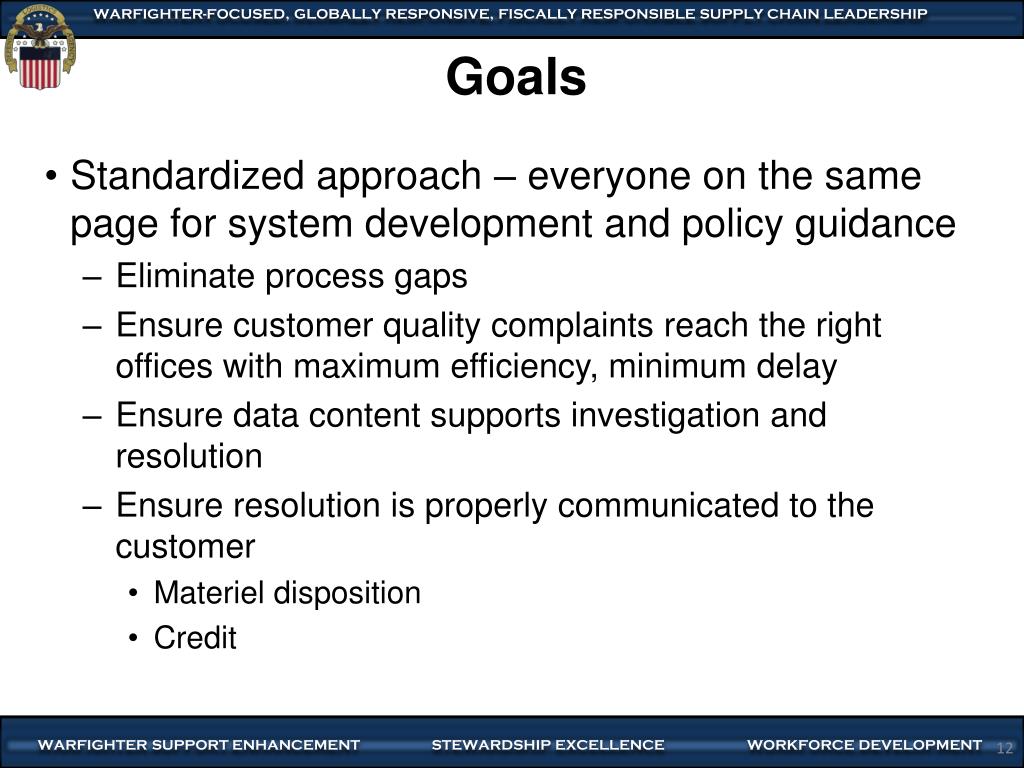 WARFIGHTER-FOCUSED, GLOBALLY RESPONSIVE, FISCALLY RESPONSIBLE SUPPLY CHAIN LEADERSHIP

Goals

• Standardized approach – everyone on the same page for system development and policy guidance
– Eliminate process gaps
– Ensure customer quality complaints reach the right offices with maximum efficiency, minimum delay
– Ensure data content supports investigation and resolution
– Ensure resolution is properly communicated to the customer
• Materiel disposition
• Credit

WARFIGHTER SUPPORT ENHANCEMENT STEWARDSHIP EXCELLENCE WORKFORCE DEVELOPMENT 12